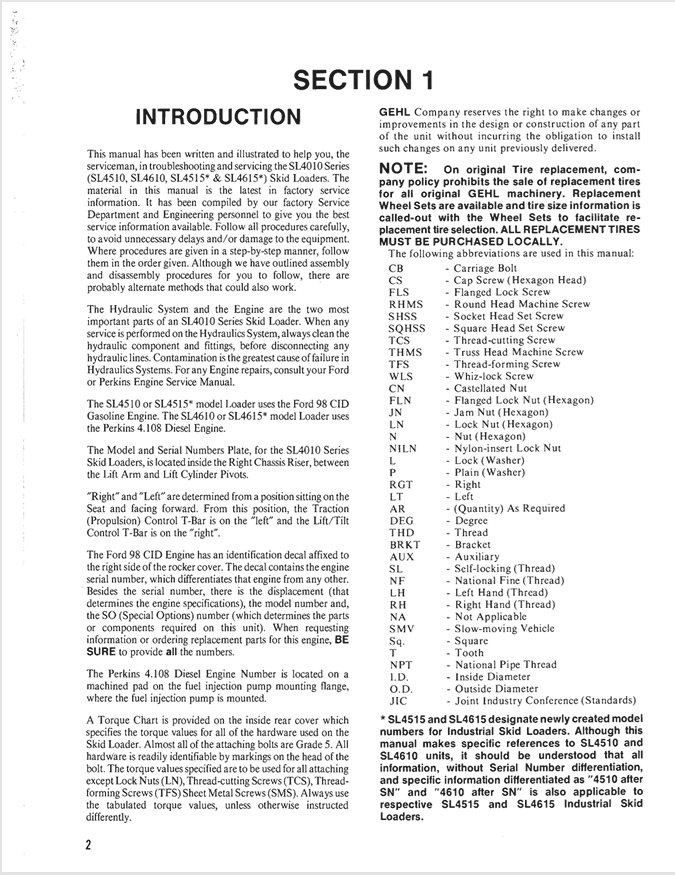 SECTION 1

INTRODUCTION

This manual has been written and illustrated to help you, the serviceman, in troubleshooting and servicing the SL4010 Series (SL4510, SL4610, SL4515* & SL4615*) Skid Loaders. The material in this manual is the latest in factory service information. It has been compiled by our factory Service Department and Engineering personnel to give you the best service information available. Follow all procedures carefully, to avoid unnecessary delays and/or damage to the equipment. Where procedures are given in a step-by-step manner, follow them in the order given. Although we have outlined assembly and disassembly procedures for you to follow, there are probably alternate methods that could also work.

The Hydraulic System and the Engine are the two most important parts of an SL4010 Series Skid Loader. When any service is performed on the Hydraulics System, always clean the hydraulic component and fittings, before disconnecting any hydraulic lines. Contamination is the greatest cause of failure in Hydraulics Systems. For any Engine repairs, consult your Ford or Perkins Engine Service Manual.

The SL4510 or SL4515* model Loader uses the Ford 98 CID Gasoline Engine. The SL4610 or SL4615* model Loader uses the Perkins 4.108 Diesel Engine.

The Model and Serial Numbers Plate, for the SL4010 Series Skid Loaders, is located inside the Right Chassis Riser, between the Lift Arm and Lift Cylinder Pivots.

"Right" and "Left" are determined from a position sitting on the Seat and facing forward. From this position, the Traction (Propulsion) Control T-Bar is on the "left" and the Lift/Tilt Control T-Bar is on the "right".

The Ford 98 CID Engine has an identification decal affixed to the right side of the rocker cover. The decal contains the engine serial number, which differentiates that engine from any other. Besides the serial number, there is the displacement (that determines the engine specifications), the model number and, the SO (Special Options) number (which determines the parts or components required on this unit). When requesting information or ordering replacement parts for this engine, BE SURE to provide all the numbers.

The Perkins 4.108 Diesel Engine Number is located on a machined pad on the fuel injection pump mounting flange, where the fuel injection pump is mounted.

A Torque Chart is provided on the inside rear cover which specifies the torque values for all of the hardware used on the Skid Loader. Almost all of the attaching bolts are Grade 5. All hardware is readily identifiable by markings on the head of the bolt. The torque values specified are to be used for all attaching except Lock Nuts (LN), Thread-cutting Screws (TCS), Thread-forming Screws (TFS) Sheet Metal Screws (SMS). Always use the tabulated torque values, unless otherwise instructed differently.

GEHL Company reserves the right to make changes or improvements in the design or construction of any part of the unit without incurring the obligation to install such changes on any unit previously delivered.

NOTE: On original Tire replacement, company policy prohibits the sale of replacement tires for all original GEHL machinery. Replacement Wheel Sets are available and tire size information is called-out with the Wheel Sets to facilitate replacement tire selection. ALL REPLACEMENT TIRES MUST BE PURCHASED LOCALLY.

The following abbreviations are used in this manual:
CB - Carriage Bolt
CS - Cap Screw (Hexagon Head)
FLS - Flanged Lock Screw
RHMS - Round Head Machine Screw
SHSS - Socket Head Set Screw
SQHSS - Square Head Set Screw
TCS - Thread-cutting Screw
THMS - Truss Head Machine Screw
TFS - Thread-forming Screw
WLS - Whiz-lock Screw
CN - Castellated Nut
FLN - Flanged Lock Nut (Hexagon)
JN - Jam Nut (Hexagon)
LN - Lock Nut (Hexagon)
N - Nut (Hexagon)
NILN - Nylon-insert Lock Nut
L - Lock (Washer)
P - Plain (Washer)
RGT - Right
LT - Left
AR - (Quantity) As Required
DEG - Degree
THD - Thread
BRKT - Bracket
AUX - Auxiliary
SL - Self-locking (Thread)
NF - National Fine (Thread)
LH - Left Hand (Thread)
RH - Right Hand (Thread)
NA - Not Applicable
SMV - Slow-moving Vehicle
Sq. - Square
T - Tooth
NPT - National Pipe Thread
I.D. - Inside Diameter
O.D. - Outside Diameter
JIC - Joint Industry Conference (Standards)

* SL4515 and SL4615 designate newly created model numbers for Industrial Skid Loaders. Although this manual makes specific references to SL4510 and SL4610 units, it should be understood that all information, without Serial Number differentiation, and specific information differentiated as "4510 after SN" and "4610 after SN" is also applicable to respective SL4515 and SL4615 Industrial Skid Loaders.

2